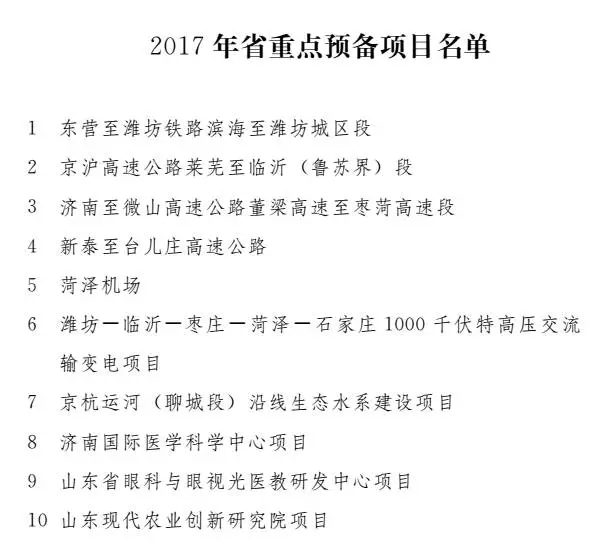 2017 年省重点预备项目名单

1 东营至潍坊铁路滨海至潍坊城区段

2 京沪高速公路莱芜至临沂（鲁苏界）段

3 济南至微山高速公路董梁高速至枣菏高速段

4 新泰至台儿庄高速公路

5 菏泽机场

6 潍坊—临沂—枣庄—菏泽—石家庄 1000 千伏特高压交流输变电项目

7 京杭运河（聊城段）沿线生态水系建设项目

8 济南国际医学科学中心项目

9 山东省眼科与眼视光医教研发中心项目

10 山东现代农业创新研究院项目